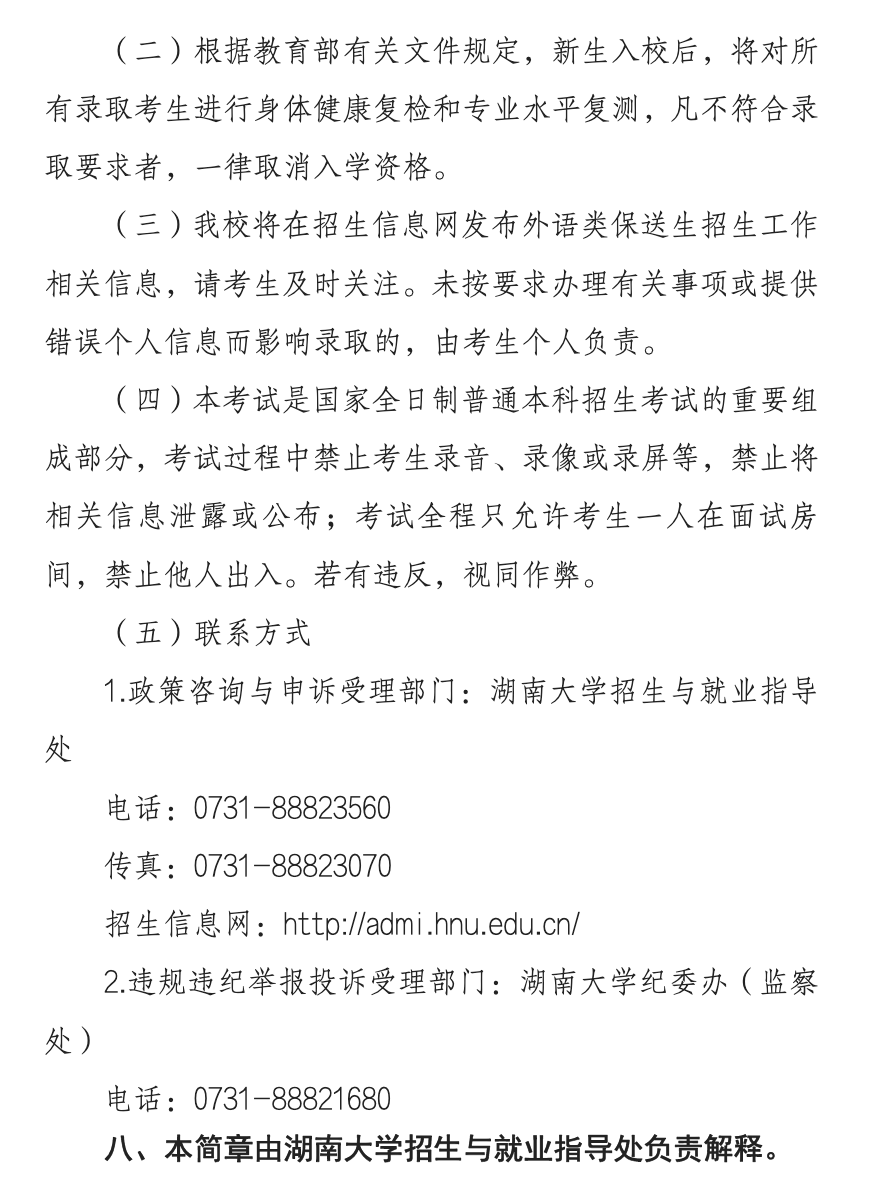 （二）根据教育部有关文件规定，新生入校后，将对所有录取考生进行身体健康复检和专业水平复测，凡不符合录取要求者，一律取消入学资格。

（三）我校将在招生信息网发布外语类保送生招生工作相关信息，请考生及时关注。未按要求办理有关事项或提供错误个人信息而影响录取的，由考生个人负责。

（四）本考试是国家全日制普通本科招生考试的重要组成部分，考试过程中禁止考生录音、录像或录屏等，禁止将相关信息泄露或公布；考试全程只允许考生一人在面试房间，禁止他人出入。若有违反，视同作弊。

（五）联系方式

1.政策咨询与申诉受理部门：湖南大学招生与就业指导处

电话：0731-88823560

传真：0731-88823070

招生信息网：http://admi.hnu.edu.cn/

2.违规违纪举报投诉受理部门：湖南大学纪委办（监察处）

电话：0731-88821680

八、本简章由湖南大学招生与就业指导处负责解释。